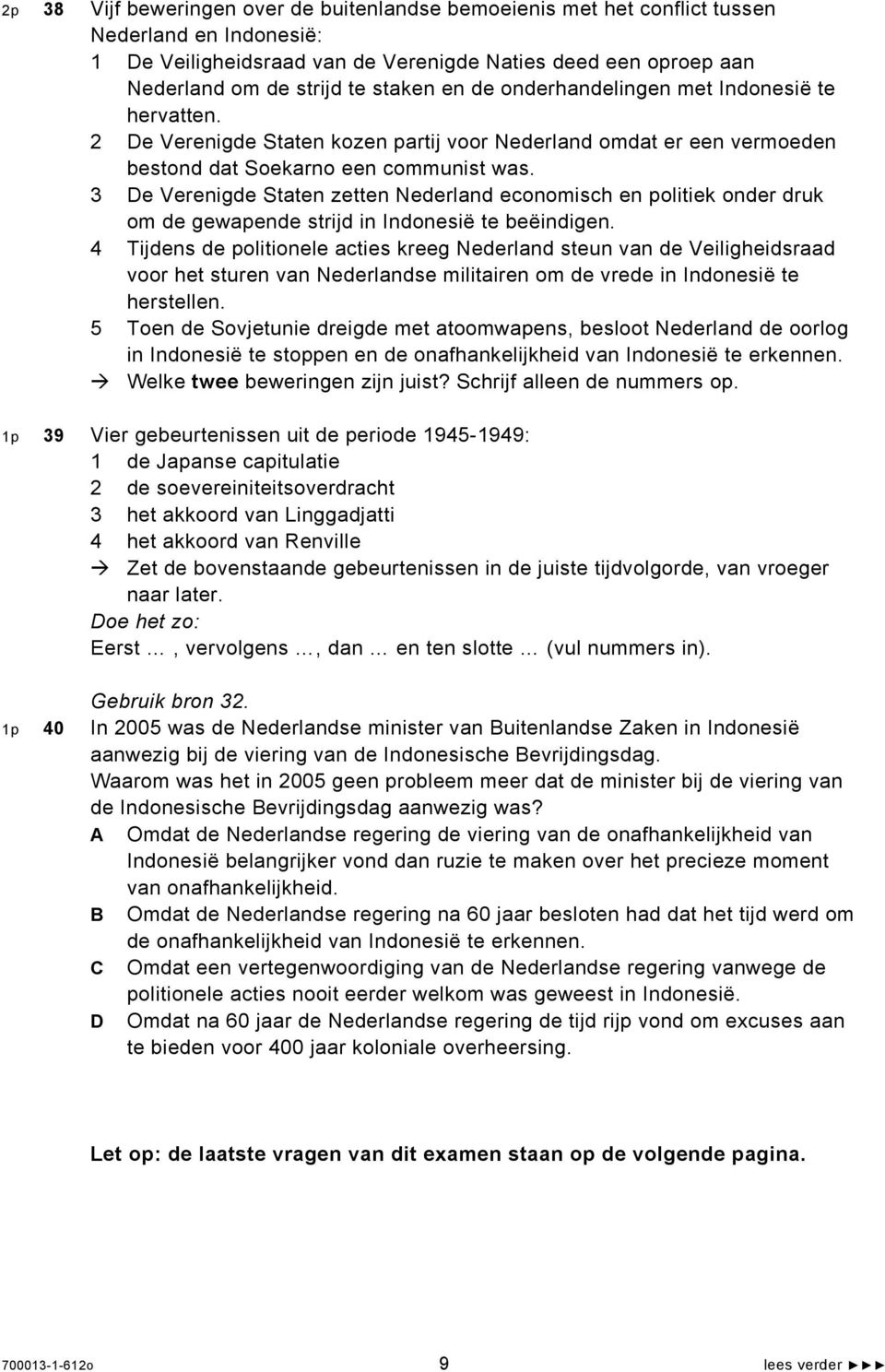 2p 38 Vijf beweringen over de buitenlandse bemoeienis met het conflict tussen Nederland en Indonesië:
1 De Veiligheidsraad van de Verenigde Naties deed een oproep aan Nederland om de strijd te staken en de onderhandelingen met Indonesië te hervatten.
2 De Verenigde Staten kozen partij voor Nederland omdat er een vermoeden bestond dat Soekarno een communist was.
3 De Verenigde Staten zetten Nederland economisch en politiek onder druk om de gewapende strijd in Indonesië te beëindigen.
4 Tijdens de politionele acties kreeg Nederland steun van de Veiligheidsraad voor het sturen van Nederlandse militairen om de vrede in Indonesië te herstellen.
5 Toen de Sovjetunie dreigde met atoomwapens, besloot Nederland de oorlog in Indonesië te stoppen en de onafhankelijkheid van Indonesië te erkennen.
→ Welke twee beweringen zijn juist? Schrijf alleen de nummers op.

1p 39 Vier gebeurtenissen uit de periode 1945-1949:
1 de Japanse capitulatie
2 de soevereiniteitsoverdracht
3 het akkoord van Linggadjatti
4 het akkoord van Renville
→ Zet de bovenstaande gebeurtenissen in de juiste tijdvolgorde, van vroeger naar later.
Doe het zo:
Eerst …, vervolgens …, dan … en ten slotte … (vul nummers in).

Gebruik bron 32.
1p 40 In 2005 was de Nederlandse minister van Buitenlandse Zaken in Indonesië aanwezig bij de viering van de Indonesische Bevrijdingsdag.
Waarom was het in 2005 geen probleem meer dat de minister bij de viering van de Indonesische Bevrijdingsdag aanwezig was?
A Omdat de Nederlandse regering de viering van de onafhankelijkheid van Indonesië belangrijker vond dan ruzie te maken over het precieze moment van onafhankelijkheid.
B Omdat de Nederlandse regering na 60 jaar besloten had dat het tijd werd om de onafhankelijkheid van Indonesië te erkennen.
C Omdat een vertegenwoordiging van de Nederlandse regering vanwege de politionele acties nooit eerder welkom was geweest in Indonesië.
D Omdat na 60 jaar de Nederlandse regering de tijd rijp vond om excuses aan te bieden voor 400 jaar koloniale overheersing.

Let op: de laatste vragen van dit examen staan op de volgende pagina.

700013-1-612o 9 lees verder ►►►